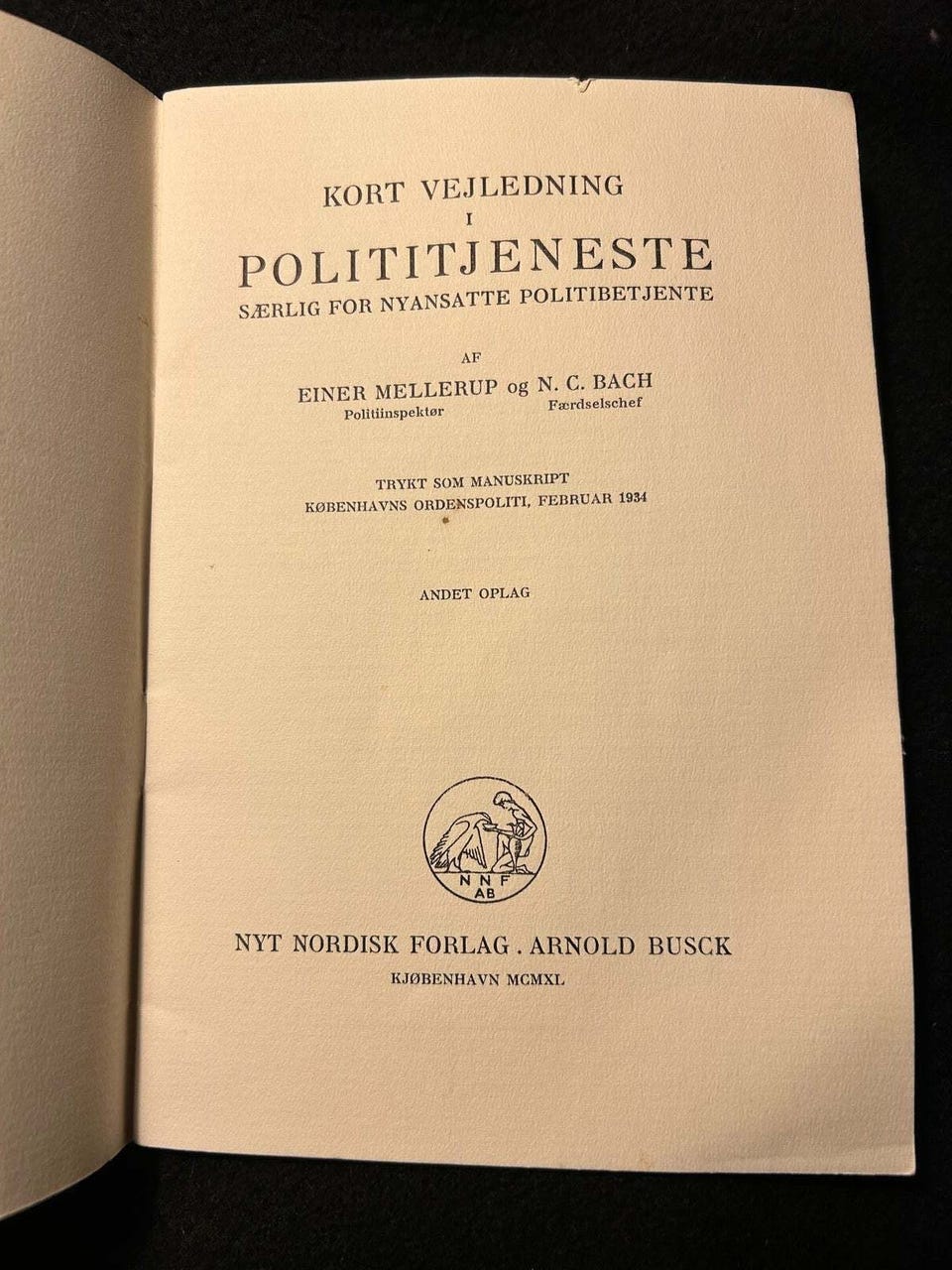 KORT VEJLEDNING
I
POLITITJENESTE
SÆRLIG FOR NYANSATTE POLITIBETJENTE

AF
EINER MELLERUP og N. C. BACH
Politiinspektør Færdselschef

TRYKT SOM MANUSKRIPT
KØBENHAVNS ORDENSPOLITI, FEBRUAR 1934

ANDET OPLAG

NNF
AB

NYT NORDISK FORLAG . ARNOLD BUSCK
KJØBENHAVN MCMXL